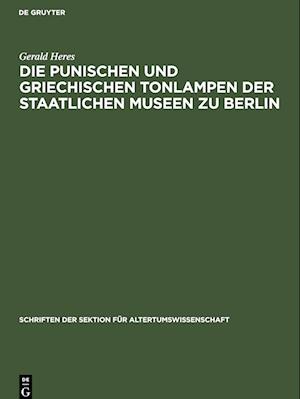 DE GRUYTER

Gerald Heres

DIE PUNISCHEN UND GRIECHISCHEN TONLAMPEN DER STAATLICHEN MUSEEN ZU BERLIN

SCHRIFTEN DER SEKTION FÜR ALTERTUMSWISSENSCHAFT

DE G